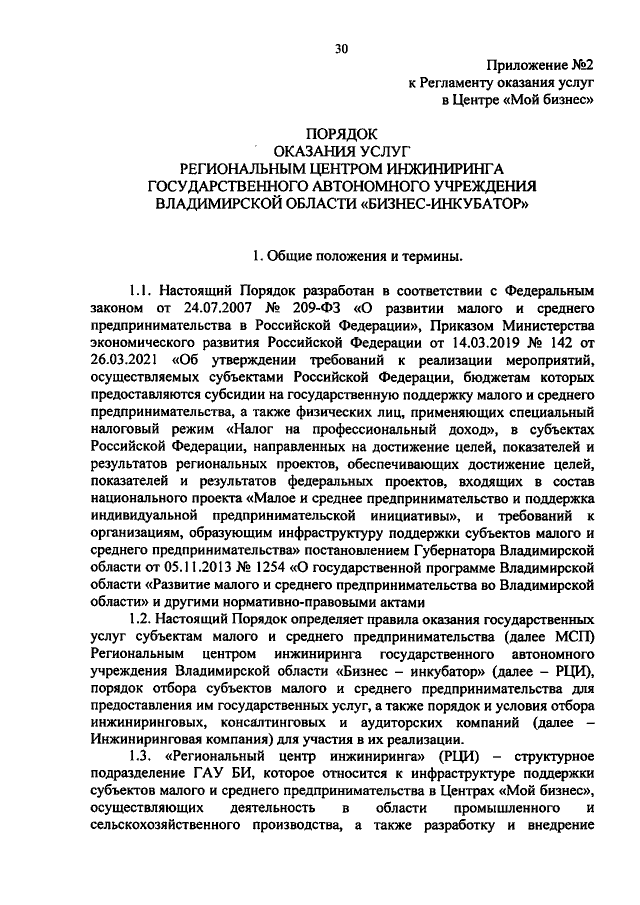 30

Приложение №2
к Регламенту оказания услуг
в Центре «Мой бизнес»

ПОРЯДОК
ОКАЗАНИЯ УСЛУГ
РЕГИОНАЛЬНЫМ ЦЕНТРОМ ИНЖИНИРИНГА
ГОСУДАРСТВЕННОГО АВТОНОМНОГО УЧРЕЖДЕНИЯ
ВЛАДИМИРСКОЙ ОБЛАСТИ «БИЗНЕС-ИНКУБАТОР»

1. Общие положения и термины.

1.1. Настоящий Порядок разработан в соответствии с Федеральным законом от 24.07.2007 № 209-ФЗ «О развитии малого и среднего предпринимательства в Российской Федерации», Приказом Министерства экономического развития Российской Федерации от 14.03.2019 № 142 от 26.03.2021 «Об утверждении требований к реализации мероприятий, осуществляемых субъектами Российской Федерации, бюджетам которых предоставляются субсидии на государственную поддержку малого и среднего предпринимательства, а также физических лиц, применяющих специальный налоговый режим «Налог на профессиональный доход», в субъектах Российской Федерации, направленных на достижение целей, показателей и результатов региональных проектов, обеспечивающих достижение целей, показателей и результатов федеральных проектов, входящих в состав национального проекта «Малое и среднее предпринимательство и поддержка индивидуальной предпринимательской инициативы», и требований к организациям, образующим инфраструктуру поддержки субъектов малого и среднего предпринимательства» постановлением Губернатора Владимирской области от 05.11.2013 № 1254 «О государственной программе Владимирской области «Развитие малого и среднего предпринимательства во Владимирской области» и другими нормативно-правовыми актами

1.2. Настоящий Порядок определяет правила оказания государственных услуг субъектам малого и среднего предпринимательства (далее МСП) Региональным центром инжиниринга государственного автономного учреждения Владимирской области «Бизнес – инкубатор» (далее – РЦИ), порядок отбора субъектов малого и среднего предпринимательства для предоставления им государственных услуг, а также порядок и условия отбора инжиниринговых, консалтинговых и аудиторских компаний (далее – Инжиниринговая компания) для участия в их реализации.

1.3. «Региональный центр инжиниринга» (РЦИ) – структурное подразделение ГАУ БИ, которое относится к инфраструктуре поддержки субъектов малого и среднего предпринимательства в Центрах «Мой бизнес», осуществляющих деятельность в области промышленного и сельскохозяйственного производства, а также разработку и внедрение